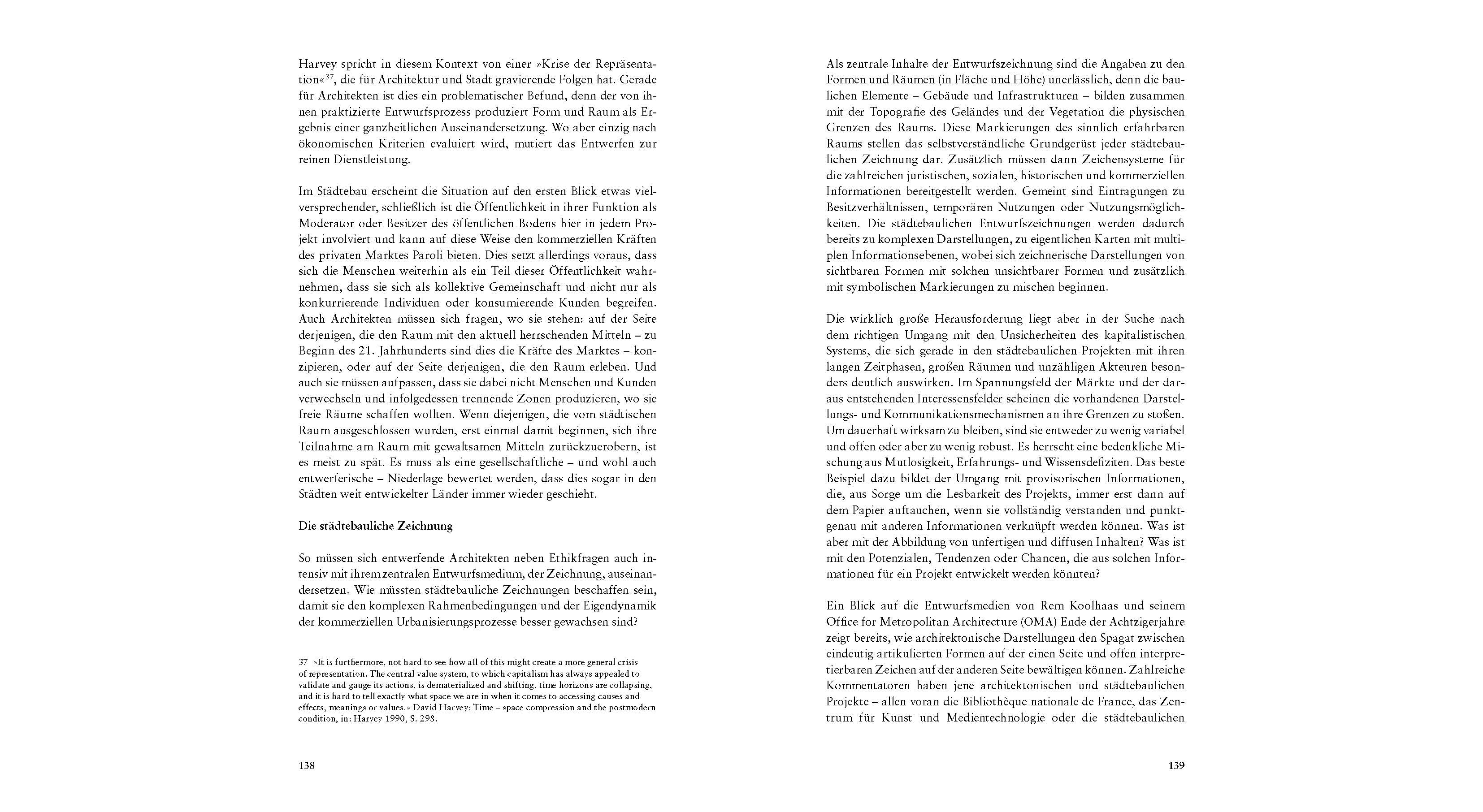 Harvey spricht in diesem Kontext von einer »Krise der Repräsentation«$^{37}$, die für Architektur und Stadt gravierende Folgen hat. Gerade für Architekten ist dies ein problematischer Befund, denn der von ihnen praktizierte Entwurfsprozess produziert Form und Raum als Ergebnis einer ganzheitlichen Auseinandersetzung. Wo aber einzig nach ökonomischen Kriterien evaluiert wird, mutiert das Entwerfen zur reinen Dienstleistung.

Im Städtebau erscheint die Situation auf den ersten Blick etwas vielversprechender, schließlich ist die Öffentlichkeit in ihrer Funktion als Moderator oder Besitzer des öffentlichen Bodens hier in jedem Projekt involviert und kann auf diese Weise den kommerziellen Kräften des privaten Marktes Paroli bieten. Dies setzt allerdings voraus, dass sich die Menschen weiterhin als ein Teil dieser Öffentlichkeit wahrnehmen, dass sie sich als kollektive Gemeinschaft und nicht nur als konkurrierende Individuen oder konsumierende Kunden begreifen. Auch Architekten müssen sich fragen, wo sie stehen: auf der Seite derjenigen, die den Raum mit den aktuell herrschenden Mitteln – zu Beginn des 21. Jahrhunderts sind dies die Kräfte des Marktes – konzipieren, oder auf der Seite derjenigen, die den Raum erleben. Und auch sie müssen aufpassen, dass sie dabei nicht Menschen und Kunden verwechseln und infolgedessen trennende Zonen produzieren, wo sie freie Räume schaffen wollten. Wenn diejenigen, die vom städtischen Raum ausgeschlossen wurden, erst einmal damit beginnen, sich ihre Teilnahme am Raum mit gewaltsamen Mitteln zurückzuerobern, ist es meist zu spät. Es muss als eine gesellschaftliche – und wohl auch entwerferische – Niederlage bewertet werden, dass dies sogar in den Städten weit entwickelter Länder immer wieder geschieht.

Die städtebauliche Zeichnung

So müssen sich entwerfende Architekten neben Ethikfragen auch intensiv mit ihrem zentralen Entwurfsmedium, der Zeichnung, auseinandersetzen. Wie müssten städtebauliche Zeichnungen beschaffen sein, damit sie den komplexen Rahmenbedingungen und der Eigendynamik der kommerziellen Urbanisierungsprozesse besser gewachsen sind?

37 »It is furthermore, not hard to see how all of this might create a more general crisis of representation. The central value system, to which capitalism has always appealed to validate and gauge its actions, is dematerialized and shifting, time horizons are collapsing, and it is hard to tell exactly what space we are in when it comes to accessing causes and effects, meanings or values.« David Harvey: Time – space compression and the postmodern condition, in: Harvey 1990, S. 298.

138

Als zentrale Inhalte der Entwurfszeichnung sind die Angaben zu den Formen und Räumen (in Fläche und Höhe) unerlässlich, denn die baulichen Elemente – Gebäude und Infrastrukturen – bilden zusammen mit der Topografie des Geländes und der Vegetation die physischen Grenzen des Raums. Diese Markierungen des sinnlich erfahrbaren Raums stellen das selbstverständliche Grundgerüst jeder städtebaulichen Zeichnung dar. Zusätzlich müssen dann Zeichensysteme für die zahlreichen juristischen, sozialen, historischen und kommerziellen Informationen bereitgestellt werden. Gemeint sind Eintragungen zu Besitzverhältnissen, temporären Nutzungen oder Nutzungsmöglichkeiten. Die städtebaulichen Entwurfszeichnungen werden dadurch bereits zu komplexen Darstellungen, zu eigentlichen Karten mit multiplen Informationsebenen, wobei sich zeichnerische Darstellungen von sichtbaren Formen mit solchen unsichtbarer Formen und zusätzlich mit symbolischen Markierungen zu mischen beginnen.

Die wirklich große Herausforderung liegt aber in der Suche nach dem richtigen Umgang mit den Unsicherheiten des kapitalistischen Systems, die sich gerade in den städtebaulichen Projekten mit ihren langen Zeitphasen, großen Räumen und unzähligen Akteuren besonders deutlich auswirken. Im Spannungsfeld der Märkte und der daraus entstehenden Interessensfelder scheinen die vorhandenen Darstellungs- und Kommunikationsmechanismen an ihre Grenzen zu stoßen. Um dauerhaft wirksam zu bleiben, sind sie entweder zu wenig variabel und offen oder aber zu wenig robust. Es herrscht eine bedenkliche Mischung aus Mutlosigkeit, Erfahrungs- und Wissensdefiziten. Das beste Beispiel dazu bildet der Umgang mit provisorischen Informationen, die, aus Sorge um die Lesbarkeit des Projekts, immer erst dann auf dem Papier auftauchen, wenn sie vollständig verstanden und punktgenau mit anderen Informationen verknüpft werden können. Was ist aber mit der Abbildung von unfertigen und diffusen Inhalten? Was ist mit den Potenzialen, Tendenzen oder Chancen, die aus solchen Informationen für ein Projekt entwickelt werden könnten?

Ein Blick auf die Entwurfsmedien von Rem Koolhaas und seinem Office for Metropolitan Architecture (OMA) Ende der Achtzigerjahre zeigt bereits, wie architektonische Darstellungen den Spagat zwischen eindeutig artikulierten Formen auf der einen Seite und offen interpretierbaren Zeichen auf der anderen Seite bewältigen können. Zahlreiche Kommentatoren haben jene architektonischen und städtebaulichen Projekte – allen voran die Bibliothèque nationale de France, das Zentrum für Kunst und Medientechnologie oder die städtebaulichen

139